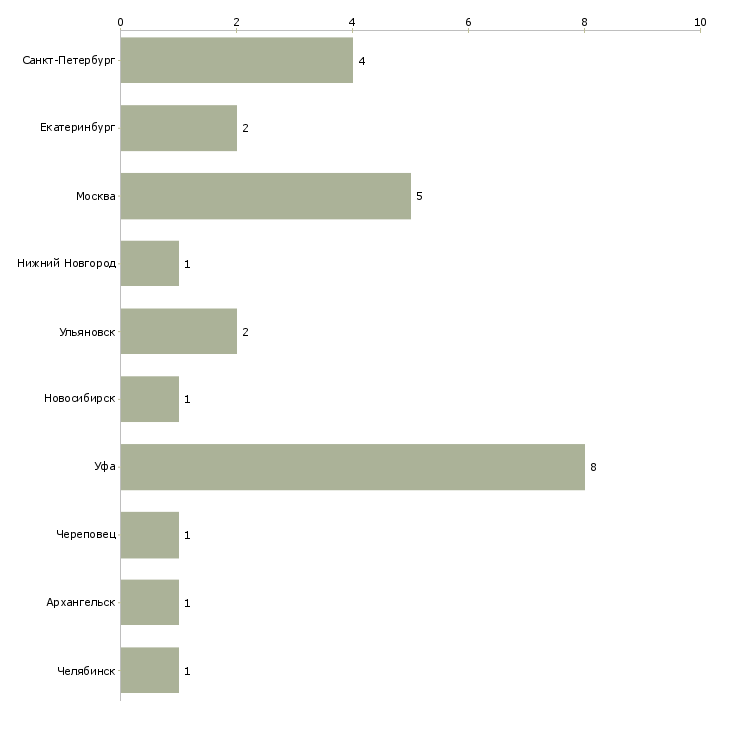 0 2 4 6 8 10

Санкт-Петербург 4
Екатеринбург 2
Москва 5
Нижний Новгород 1
Ульяновск 2
Новосибирск 1
Уфа 8
Череповец 1
Архангельск 1
Челябинск 1